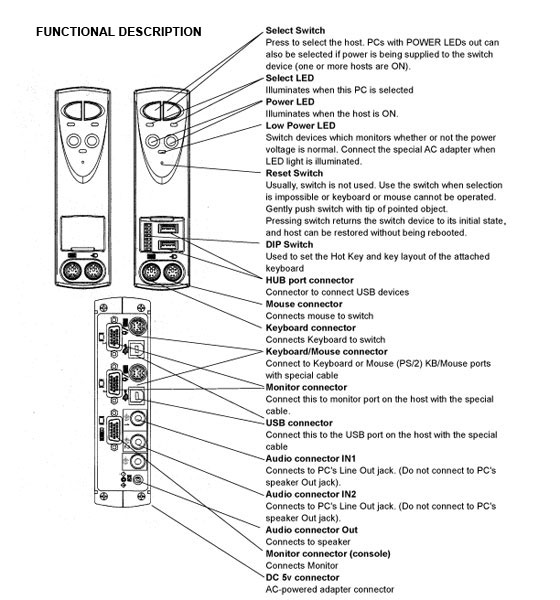 FUNCTIONAL DESCRIPTION

Select Switch
Press to select the host. PCs with POWER LEDs out can also be selected if power is being supplied to the switch device (one or more hosts are ON).

Select LED
Illuminates when this PC is selected

Power LED
Illuminates when the host is ON.

Low Power LED
Switch devices which monitors whether or not the power voltage is normal. Connect the special AC adapter when LED light is illuminated.

Reset Switch
Usually, switch is not used. Use the switch when selection is impossible or keyboard or mouse cannot be operated. Gently push switch with tip of pointed object.
Pressing switch returns the switch device to its initial state, and host can be restored without being rebooted.

DIP Switch
Used to set the Hot Key and key layout of the attached keyboard

HUB port connector
Connector to connect USB devices

Mouse connector
Connects mouse to switch

Keyboard connector
Connects Keyboard to switch

Keyboard/Mouse connector
Connect to Keyboard or Mouse (PS/2) KB/Mouse ports with special cable

Monitor connector
Connect this to monitor port on the host with the special cable.

USB connector
Connect this to the USB port on the host with the special cable

Audio connector IN1
Connects to PC's Line Out jack. (Do not connect to PC's speaker Out jack).

Audio connector IN2
Connects to PC's Line Out jack. (Do not connect to PC's speaker Out jack).

Audio connector Out
Connects to speaker

Monitor connector (console)
Connects Monitor

DC 5v connector
AC-powered adapter connector